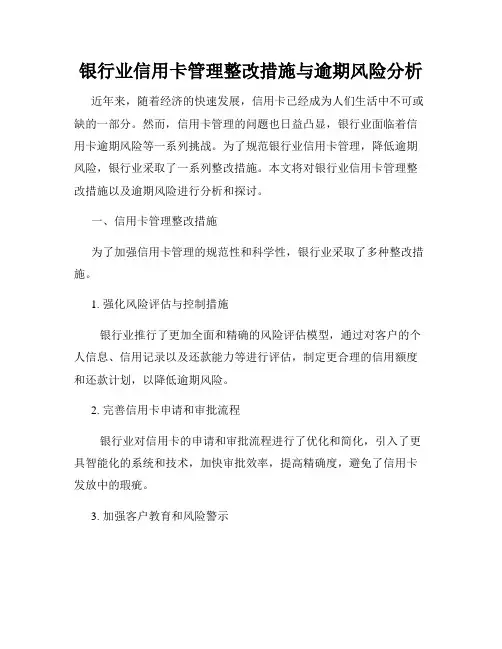 银行业信用卡管理整改措施与逾期风险分析

近年来，随着经济的快速发展，信用卡已经成为人们生活中不可或缺的一部分。然而，信用卡管理的问题也日益凸显，银行业面临着信用卡逾期风险等一系列挑战。为了规范银行业信用卡管理，降低逾期风险，银行业采取了一系列整改措施。本文将对银行业信用卡管理整改措施以及逾期风险进行分析和探讨。

一、信用卡管理整改措施

为了加强信用卡管理的规范性和科学性，银行业采取了多种整改措施。

1. 强化风险评估与控制措施

银行业推行了更加全面和精确的风险评估模型，通过对客户的个人信息、信用记录以及还款能力等进行评估，制定更合理的信用额度和还款计划，以降低逾期风险。

2. 完善信用卡申请和审批流程

银行业对信用卡的申请和审批流程进行了优化和简化，引入了更具智能化的系统和技术，加快审批效率，提高精确度，避免了信用卡发放中的瑕疵。

3. 加强客户教育和风险警示